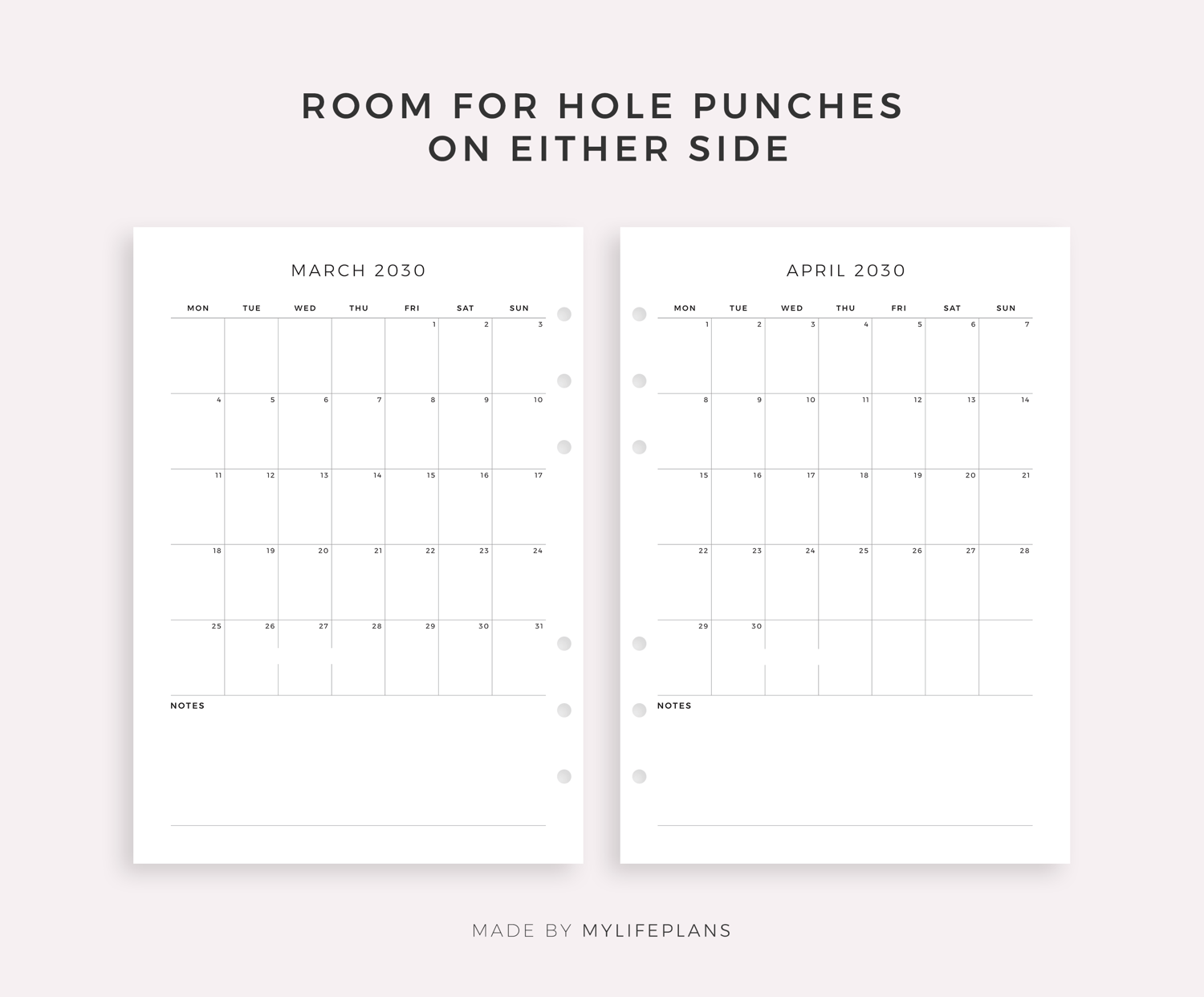 ROOM FOR HOLE PUNCHES
ON EITHER SIDE

MARCH 2030

| MON | TUE | WED | THU | FRI | SAT | SUN |
|---|---|---|---|---|---|---|
| | | | | 1 | 2 | 3 |
| 4 | 5 | 6 | 7 | 8 | 9 | 10 |
| 11 | 12 | 13 | 14 | 15 | 16 | 17 |
| 18 | 19 | 20 | 21 | 22 | 23 | 24 |
| 25 | 26 | 27 | 28 | 29 | 30 | 31 |

NOTES

APRIL 2030

| MON | TUE | WED | THU | FRI | SAT | SUN |
|---|---|---|---|---|---|---|
| 1 | 2 | 3 | 4 | 5 | 6 | 7 |
| 8 | 9 | 10 | 11 | 12 | 13 | 14 |
| 15 | 16 | 17 | 18 | 19 | 20 | 21 |
| 22 | 23 | 24 | 25 | 26 | 27 | 28 |
| 29 | 30 | | | | | |

NOTES

MADE BY MYLIFEPLANS